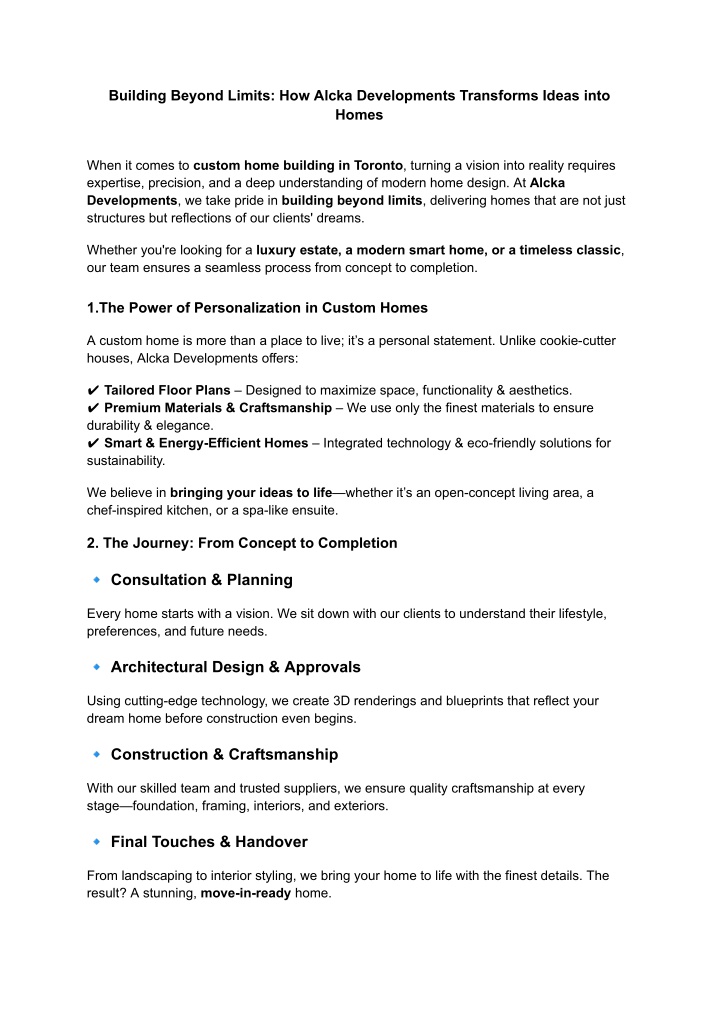 Building Beyond Limits: How Alcka Developments Transforms Ideas into Homes

When it comes to custom home building in Toronto, turning a vision into reality requires expertise, precision, and a deep understanding of modern home design. At Alcka Developments, we take pride in building beyond limits, delivering homes that are not just structures but reflections of our clients' dreams.

Whether you're looking for a luxury estate, a modern smart home, or a timeless classic, our team ensures a seamless process from concept to completion.

1.The Power of Personalization in Custom Homes

A custom home is more than a place to live; it's a personal statement. Unlike cookie-cutter houses, Alcka Developments offers:

✔ Tailored Floor Plans – Designed to maximize space, functionality & aesthetics.
✔ Premium Materials & Craftsmanship – We use only the finest materials to ensure durability & elegance.
✔ Smart & Energy-Efficient Homes – Integrated technology & eco-friendly solutions for sustainability.

We believe in bringing your ideas to life—whether it's an open-concept living area, a chef-inspired kitchen, or a spa-like ensuite.

2. The Journey: From Concept to Completion

🔹 Consultation & Planning

Every home starts with a vision. We sit down with our clients to understand their lifestyle, preferences, and future needs.

🔹 Architectural Design & Approvals

Using cutting-edge technology, we create 3D renderings and blueprints that reflect your dream home before construction even begins.

🔹 Construction & Craftsmanship

With our skilled team and trusted suppliers, we ensure quality craftsmanship at every stage—foundation, framing, interiors, and exteriors.

🔹 Final Touches & Handover

From landscaping to interior styling, we bring your home to life with the finest details. The result? A stunning, move-in-ready home.